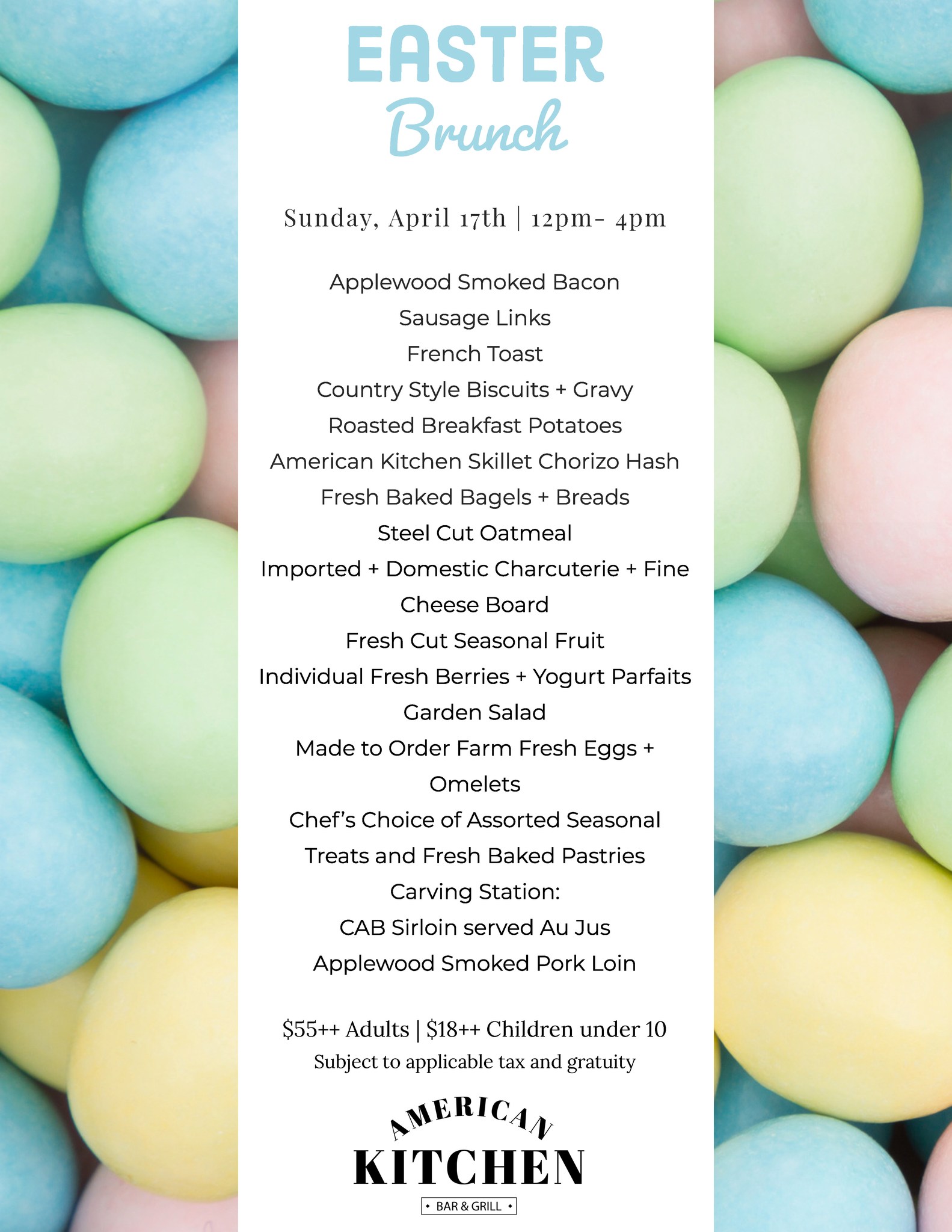 EASTER
Brunch

Sunday, April 17th | 12pm- 4pm

Applewood Smoked Bacon
Sausage Links
French Toast
Country Style Biscuits + Gravy
Roasted Breakfast Potatoes
American Kitchen Skillet Chorizo Hash
Fresh Baked Bagels + Breads
Steel Cut Oatmeal
Imported + Domestic Charcuterie + Fine Cheese Board
Fresh Cut Seasonal Fruit
Individual Fresh Berries + Yogurt Parfaits
Garden Salad
Made to Order Farm Fresh Eggs + Omelets
Chef's Choice of Assorted Seasonal Treats and Fresh Baked Pastries
Carving Station:
CAB Sirloin served Au Jus
Applewood Smoked Pork Loin

$55++ Adults | $18++ Children under 10
Subject to applicable tax and gratuity

AMERICAN
KITCHEN
• BAR & GRILL •